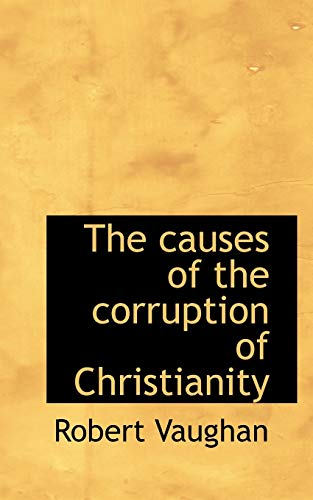 The causes of the corruption of Christianity

Robert Vaughan